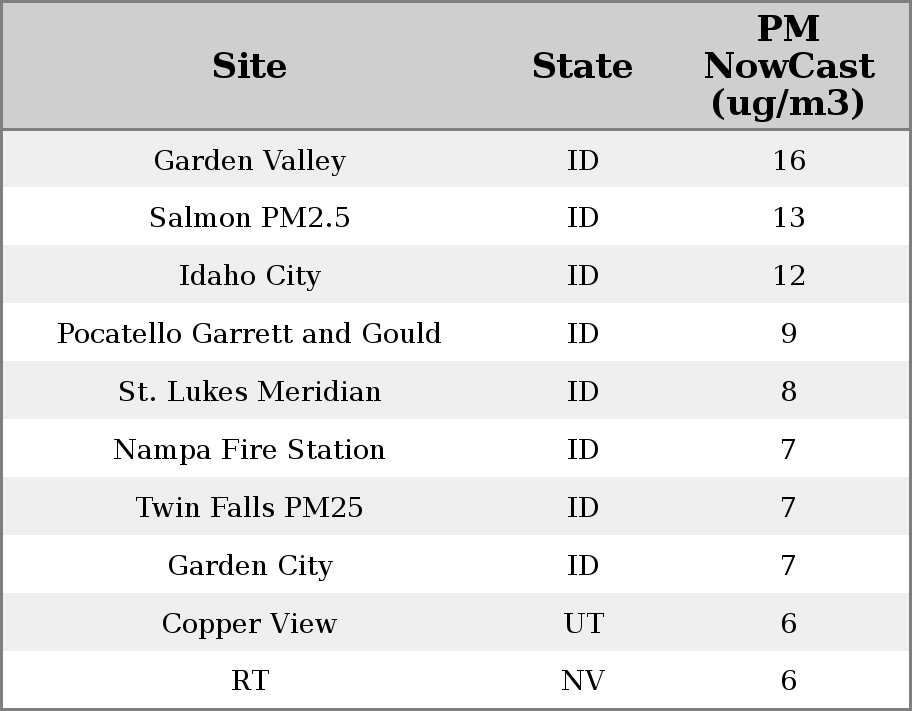 | Site | State | PM NowCast (ug/m3) |
|---|---|---|
| Garden Valley | ID | 16 |
| Salmon PM2.5 | ID | 13 |
| Idaho City | ID | 12 |
| Pocatello Garrett and Gould | ID | 9 |
| St. Lukes Meridian | ID | 8 |
| Nampa Fire Station | ID | 7 |
| Twin Falls PM25 | ID | 7 |
| Garden City | ID | 7 |
| Copper View | UT | 6 |
| RT | NV | 6 |